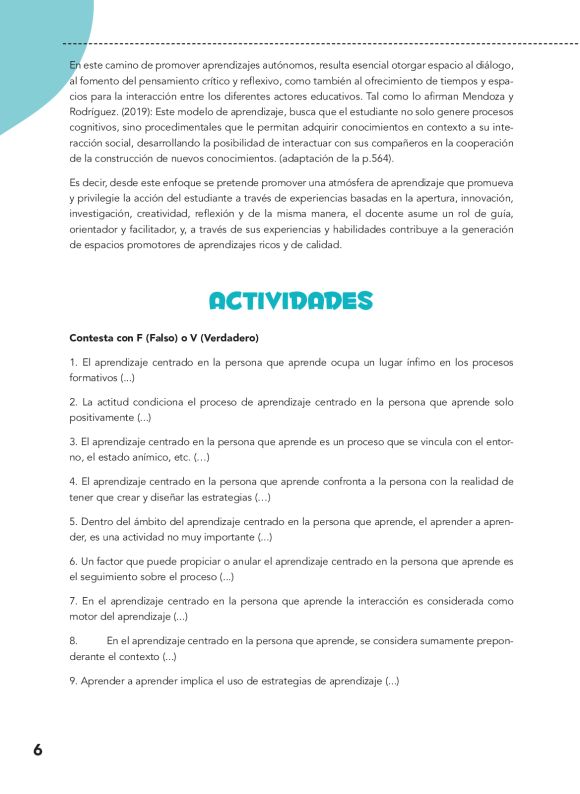 En este camino de promover aprendizajes autónomos, resulta esencial otorgar espacio al diálogo, al fomento del pensamiento crítico y reflexivo, como también al ofrecimiento de tiempos y espacios para la interacción entre los diferentes actores educativos. Tal como lo afirman Mendoza y Rodríguez. (2019): Este modelo de aprendizaje, busca que el estudiante no solo genere procesos cognitivos, sino procedimentales que le permitan adquirir conocimientos en contexto a su interacción social, desarrollando la posibilidad de interactuar con sus compañeros en la cooperación de la construcción de nuevos conocimientos. (adaptación de la p.564).

Es decir, desde este enfoque se pretende promover una atmósfera de aprendizaje que promueva y privilegie la acción del estudiante a través de experiencias basadas en la apertura, innovación, investigación, creatividad, reflexión y de la misma manera, el docente asume un rol de guía, orientador y facilitador, y, a través de sus experiencias y habilidades contribuye a la generación de espacios promotores de aprendizajes ricos y de calidad.

ACTIVIDADES

Contesta con F (Falso) o V (Verdadero)

1. El aprendizaje centrado en la persona que aprende ocupa un lugar ínfimo en los procesos formativos (...)

2. La actitud condiciona el proceso de aprendizaje centrado en la persona que aprende solo positivamente (...)

3. El aprendizaje centrado en la persona que aprende es un proceso que se vincula con el entorno, el estado anímico, etc. (...)

4. El aprendizaje centrado en la persona que aprende confronta a la persona con la realidad de tener que crear y diseñar las estrategias (...)

5. Dentro del ámbito del aprendizaje centrado en la persona que aprende, el aprender a aprender, es una actividad no muy importante (...)

6. Un factor que puede propiciar o anular el aprendizaje centrado en la persona que aprende es el seguimiento sobre el proceso (...)

7. En el aprendizaje centrado en la persona que aprende la interacción es considerada como motor del aprendizaje (...)

8. En el aprendizaje centrado en la persona que aprende, se considera sumamente preponderante el contexto (...)

9. Aprender a aprender implica el uso de estrategias de aprendizaje (...)

6